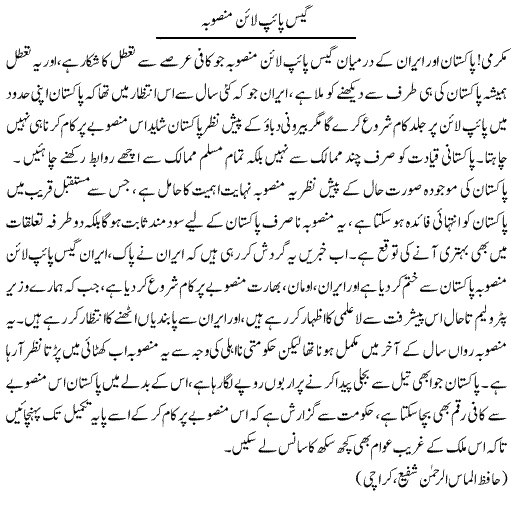 گیس پائپ لائن منصوبہ

مکرمی! پاکستان اور ایران کے درمیان گیس پائپ لائن منصوبہ جو کافی عرصے سے تعطل کا شکار ہے، اور یہ تعطل ہمیشہ پاکستان کی ہی طرف سے دیکھنے کو ملا ہے، ایران جو کہ کئی سال سے اس انتظار میں تھا کہ پاکستان اپنی حدود میں پائپ لائن پر جلد کام شروع کرے گا مگر بیرونی دباؤ کے پیش نظر پاکستان شاید اس منصوبے پر کام کرنا ہی نہیں چاہتا۔ پاکستانی قیادت کو صرف چند ممالک سے نہیں بلکہ تمام مسلم ممالک سے اچھے روابط رکھنے چاہئیں۔ پاکستان کی موجودہ صورت حال کے پیش نظر یہ منصوبہ نہایت اہمیت کا حامل ہے، جس سے مستقبل قریب میں پاکستان کو انتہائی فائدہ ہو سکتا ہے، یہ منصوبہ نا صرف پاکستان کے لیے سود مند ثابت ہو گا بلکہ دو طرفہ تعلقات میں بھی بہتری آنے کی توقع ہے۔ اب خبریں یہ گردش کر رہی ہیں کہ ایران نے پاک، ایران گیس پائپ لائن منصوبہ پاکستان سے ختم کر دیا ہے اور ایران، اومان، بھارت منصوبے پر کام شروع کر دیا ہے، جب کہ ہمارے وزیر پٹرولیم تاحال اس پیشرفت سے لاعلمی کا اظہار کر رہے ہیں، اور ایران سے پابندیاں اٹھنے کا انتظار کر رہے ہیں۔ یہ منصوبہ رواں سال کے آخر میں مکمل ہونا تھا لیکن حکومتی نااہلی کی وجہ سے یہ منصوبہ اب کھٹائی میں پڑتا نظر آ رہا ہے۔ پاکستان جو ابھی تیل سے بجلی پیدا کرنے پر اربوں روپے لگا رہا ہے، اس کے بدلے میں پاکستان اس منصوبے سے کافی رقم بھی بچا سکتا ہے، حکومت سے گزارش ہے کہ اس منصوبے پر کام کر کے اسے پایہ تکمیل تک پہنچائیں تاکہ اس ملک کے غریب عوام بھی کچھ سکھ کا سانس لے سکیں۔

(حافظ الماس الرحمٰن شفیع، کراچی)